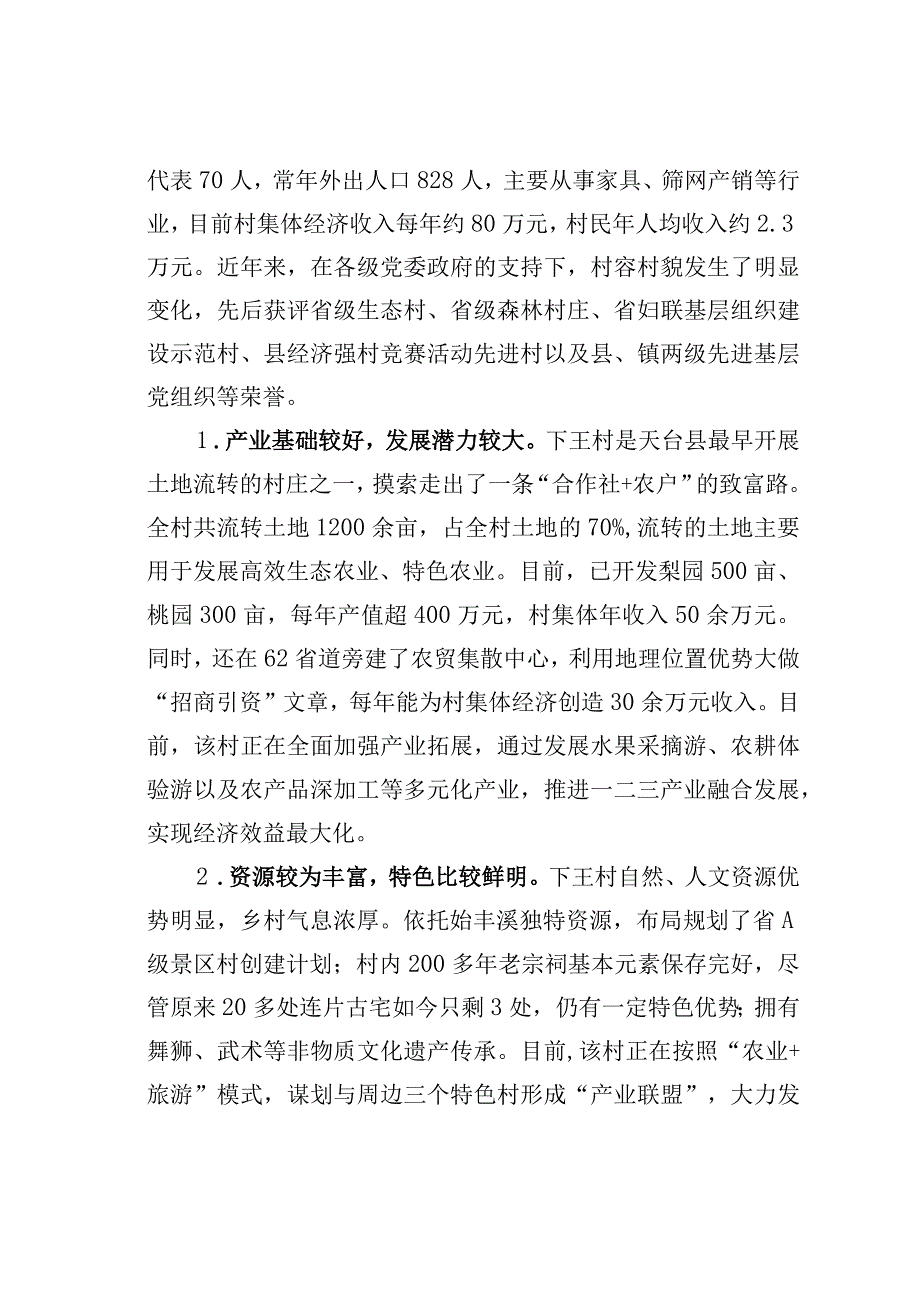 代表70人，常年外出人口828人，主要从事家具、筛网产销等行业，目前村集体经济收入每年约80万元，村民年人均收入约2.3万元。近年来，在各级党委政府的支持下，村容村貌发生了明显变化，先后获评省级生态村、省级森林村庄、省妇联基层组织建设示范村、县经济强村竞赛活动先进村以及县、镇两级先进基层党组织等荣誉。

1．产业基础较好，发展潜力较大。下王村是天台县最早开展土地流转的村庄之一，摸索走出了一条“合作社+农户”的致富路。全村共流转土地1200余亩，占全村土地的70%，流转的土地主要用于发展高效生态农业、特色农业。目前，已开发梨园500亩、桃园300亩，每年产值超400万元，村集体年收入50余万元。同时，还在62省道旁建了农贸集散中心，利用地理位置优势大做“招商引资”文章，每年能为村集体经济创造30余万元收入。目前，该村正在全面加强产业拓展，通过发展水果采摘游、农耕体验游以及农产品深加工等多元化产业，推进一二三产业融合发展，实现经济效益最大化。

2．资源较为丰富，特色比较鲜明。下王村自然、人文资源优势明显，乡村气息浓厚。依托始丰溪独特资源，布局规划了省A级景区村创建计划；村内200多年老宗祠基本元素保存完好，尽管原来20多处连片古宅如今只剩3处，仍有一定特色优势；拥有舞狮、武术等非物质文化遗产传承。目前，该村正在按照“农业+旅游”模式，谋划与周边三个特色村形成“产业联盟”，大力发